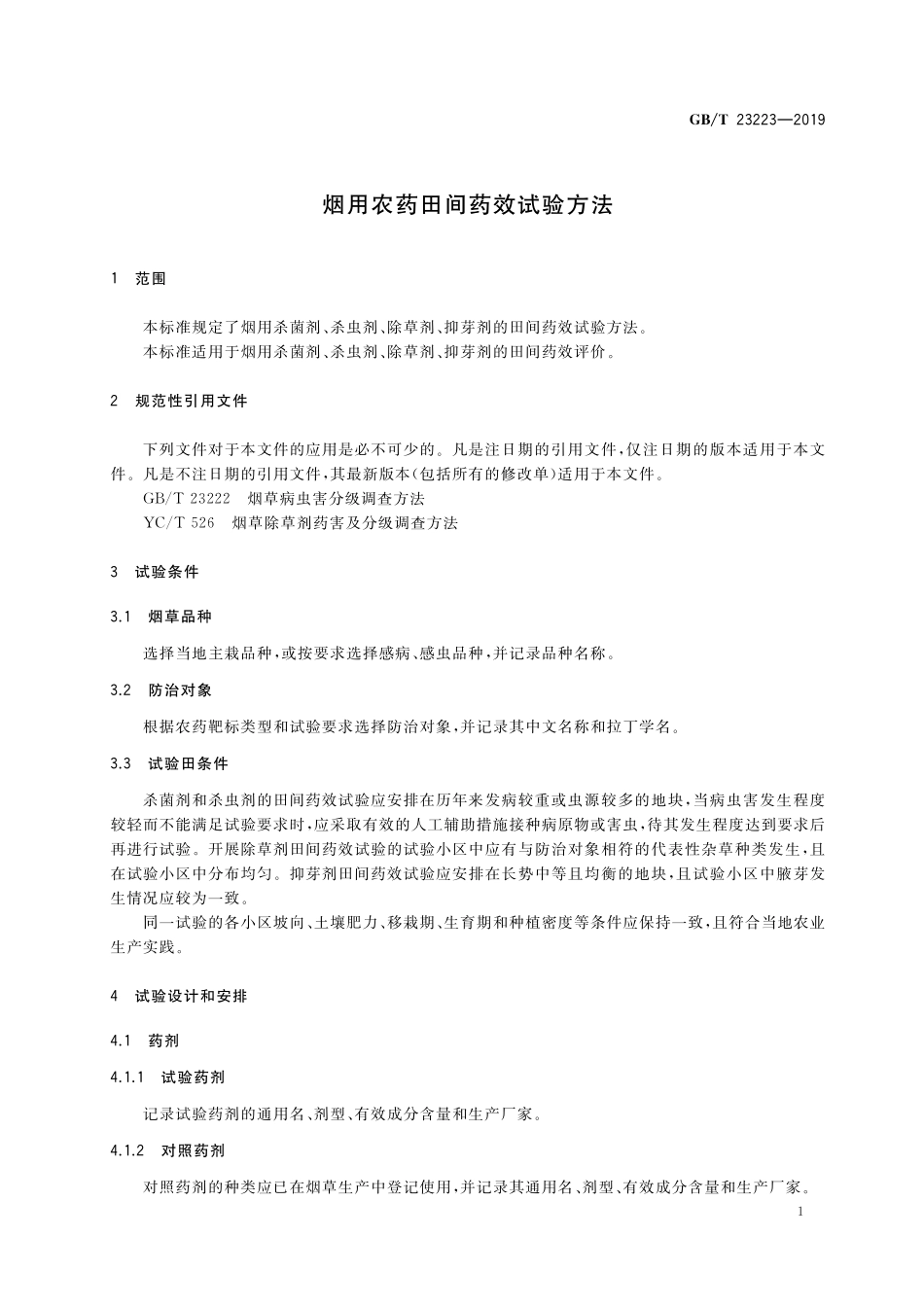 GB/T 23223—2019

烟用农药田间药效试验方法

1 范围

本标准规定了烟用杀菌剂、杀虫剂、除草剂、抑芽剂的田间药效试验方法。
本标准适用于烟用杀菌剂、杀虫剂、除草剂、抑芽剂的田间药效评价。

2 规范性引用文件

下列文件对于本文件的应用是必不可少的。凡是注日期的引用文件，仅注日期的版本适用于本文件。凡是不注日期的引用文件，其最新版本(包括所有的修改单)适用于本文件。
GB/T 23222 烟草病虫害分级调查方法
YC/T 526 烟草除草剂药害及分级调查方法

3 试验条件

3.1 烟草品种

选择当地主栽品种，或按要求选择感病、感虫品种，并记录品种名称。

3.2 防治对象

根据农药靶标类型和试验要求选择防治对象，并记录其中文名称和拉丁学名。

3.3 试验田条件

杀菌剂和杀虫剂的田间药效试验应安排在历年来发病较重或虫源较多的地块，当病虫害发生程度较轻而不能满足试验要求时，应采取有效的人工辅助措施接种病原物或害虫，待其发生程度达到要求后再进行试验。开展除草剂田间药效试验的试验小区中应有与防治对象相符的代表性杂草种类发生，且在试验小区中分布均匀。抑芽剂田间药效试验应安排在长势中等且均衡的地块，且试验小区中腋芽发生情况应较为一致。
同一试验的各小区坡向、土壤肥力、移栽期、生育期和种植密度等条件应保持一致，且符合当地农业生产实践。

4 试验设计和安排

4.1 药剂

4.1.1 试验药剂

记录试验药剂的通用名、剂型、有效成分含量和生产厂家。

4.1.2 对照药剂

对照药剂的种类应已在烟草生产中登记使用，并记录其通用名、剂型、有效成分含量和生产厂家。

1